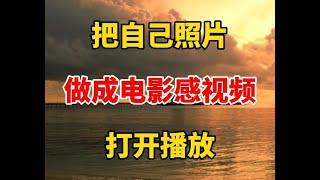 把自己照片

做成电影感视频

打开播放